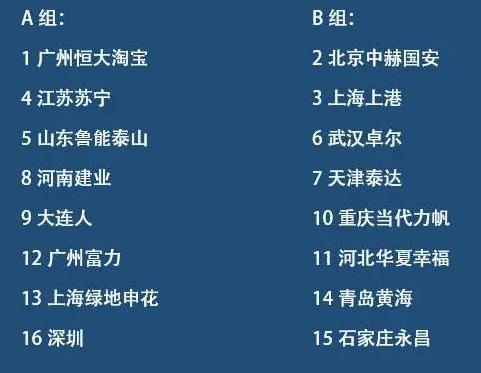 A 组:

1 广州恒大淘宝

4 江苏苏宁

5 山东鲁能泰山

8 河南建业

9 大连人

12 广州富力

13 上海绿地申花

16 深圳

B 组:

2 北京中赫国安

3 上海上港

6 武汉卓尔

7 天津泰达

10 重庆当代力帆

11 河北华夏幸福

14 青岛黄海

15 石家庄永昌